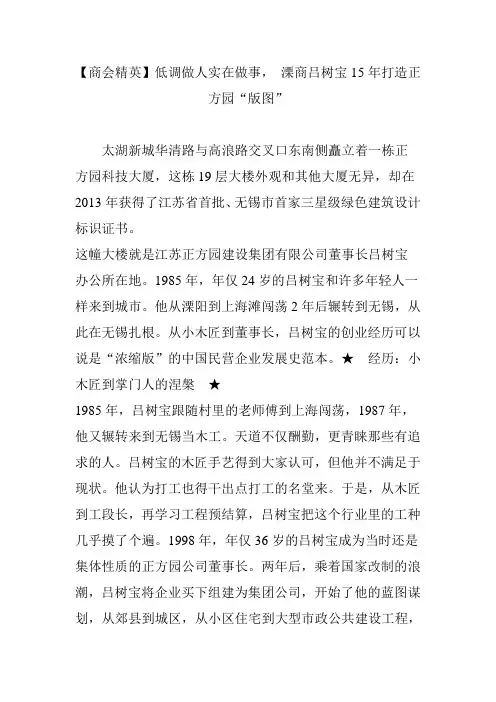 【商会精英】低调做人实在做事， 溧商吕树宝 15 年打造正方园“版图”

太湖新城华清路与高浪路交叉口东南侧矗立着一栋正方园科技大厦，这栋 19 层大楼外观和其他大厦无异，却在 2013 年获得了江苏省首批、无锡市首家三星级绿色建筑设计标识证书。

这幢大楼就是江苏正方园建设集团有限公司董事长吕树宝办公所在地。1985 年，年仅 24 岁的吕树宝和许多年轻人一样来到城市。他从溧阳到上海滩闯荡 2 年后辗转到无锡，从此在无锡扎根。从小木匠到董事长，吕树宝的创业经历可以说是“浓缩版”的中国民营企业发展史范本。★ 经历：小木匠到掌门人的涅槃 ★

1985 年，吕树宝跟随村里的老师傅到上海闯荡，1987 年，他又辗转来到无锡当木工。天道不仅酬勤，更青睐那些有追求的人。吕树宝的木匠手艺得到大家认可，但他并不满足于现状。他认为打工也得干出点打工的名堂来。于是，从木匠到工段长，再学习工程预结算，吕树宝把这个行业里的工种几乎摸了个遍。1998 年，年仅 36 岁的吕树宝成为当时还是集体性质的正方园公司董事长。两年后，乘着国家改制的浪潮，吕树宝将企业买下组建为集团公司，开始了他的蓝图谋划，从郊县到城区，从小区住宅到大型市政公共建设工程，